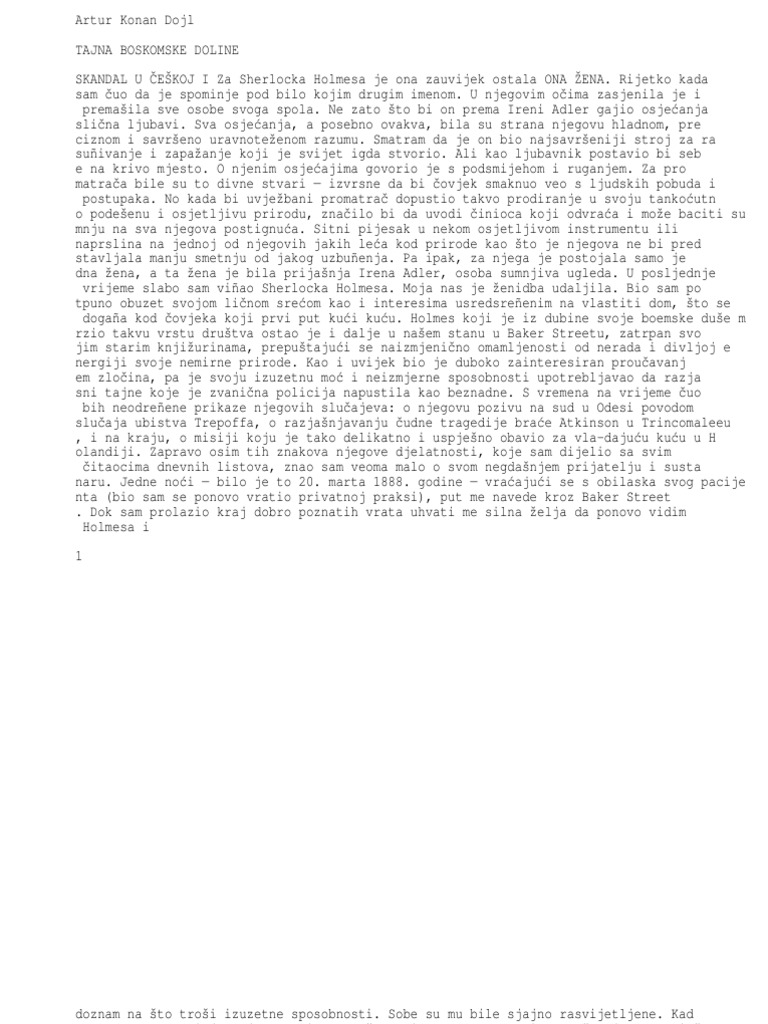 Artur Konan Dojl

TAJNA BOSKOMSKE DOLINE

SKANDAL U ČEŠKOJ I Za Sherlocka Holmesa je ona zauvijek ostala ONA ŽENA. Rijetko kada sam čuo da je spominje pod bilo kojim drugim imenom. U njegovim očima zasjenila je i premašila sve osobe svoga spola. Ne zato što bi on prema Ireni Adler gajio osjećanja slična ljubavi. Sva osjećanja, a posebno ovakva, bila su strana njegovu hladnom, pre ciznom i savršeno uravnoteženom razumu. Smatram da je on bio najsavršeniji stroj za ra suñivanje i zapažanje koji je svijet igda stvorio. Ali kao ljubavnik postavio bi seb e na krivo mjesto. O njenim osjećajima govorio je s podsmijehom i ruganjem. Za pro matrača bile su to divne stvari — izvrsne da bi čovjek smaknuo veo s ljudskih pobuda i postupaka. No kada bi uvježbani promatrač dopustio takvo prodiranje u svoju tankoćutn o podešenu i osjetljivu prirodu, značilo bi da uvodi činioca koji odvraća i može baciti su mnju na sva njegova postignuća. Sitni pijesak u nekom osjetljivom instrumentu ili naprslina na jednoj od njegovih jakih leća kod prirode kao što je njegova ne bi pred stavljala manju smetnju od jakog uzbuñenja. Pa ipak, za njega je postojala samo je dna žena, a ta žena je bila prijašnja Irena Adler, osoba sumnjiva ugleda. U posljednje vrijeme slabo sam viñao Sherlocka Holmesa. Moja nas je ženidba udaljila. Bio sam po tpuno obuzet svojom ličnom srećom kao i interesima usredsreñenim na vlastiti dom, što se dogaña kod čovjeka koji prvi put kući kuću. Holmes koji je iz dubine svoje boemske duše m rzio takvu vrstu društva ostao je i dalje u našem stanu u Baker Streetu, zatrpan svo jim starim knjižurinama, prepuštajući se naizmjenično omamljenosti od nerada i divljoj e nergiji svoje nemirne prirode. Kao i uvijek bio je duboko zainteresiran proučavanj em zločina, pa je svoju izuzetnu moć i neizmjerne sposobnosti upotrebljavao da razja sni tajne koje je zvanična policija napustila kao beznadne. S vremena na vrijeme čuo bih neodreñene prikaze njegovih slučajeva: o njegovu pozivu na sud u Odesi povodom slučaja ubistva Trepoffa, o razjašnjavanju čudne tragedije braće Atkinson u Trincomaleeu , i na kraju, o misiji koju je tako delikatno i uspješno obavio za vla-dajuću kuću u H olandiji. Zapravo osim tih znakova njegove djelatnosti, koje sam dijelio sa svim čitaocima dnevnih listova, znao sam veoma malo o svom negdašnjem prijatelju i susta naru. Jedne noći — bilo je to 20. marta 1888. godine — vraćajući se s obilaska svog pacije nta (bio sam se ponovo vratio privatnoj praksi), put me navede kroz Baker Street . Dok sam prolazio kraj dobro poznatih vrata uhvati me silna želja da ponovo vidim Holmesa i

1

doznam na što troši izuzetne sposobnosti. Sobe su mu bile sjajno rasvijetljene. Kad